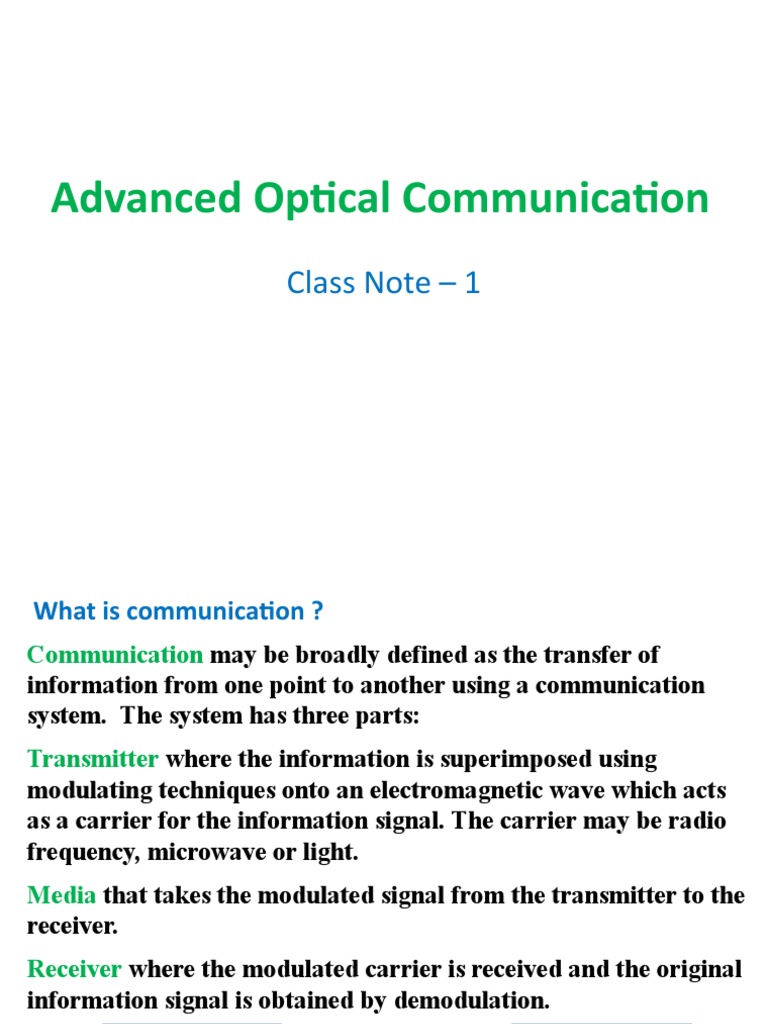 Advanced Optical Communication

Class Note – 1

What is communication ?

Communication may be broadly defined as the transfer of information from one point to another using a communication system. The system has three parts:

Transmitter where the information is superimposed using modulating techniques onto an electromagnetic wave which acts as a carrier for the information signal. The carrier may be radio frequency, microwave or light.

Media that takes the modulated signal from the transmitter to the receiver.

Receiver where the modulated carrier is received and the original information signal is obtained by demodulation.